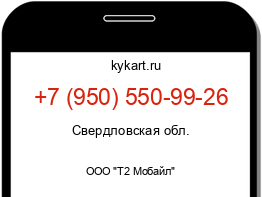 kykart.ru

+7 (950) 550-99-26

Свердловская обл.

ООО "Т2 Мобайл"